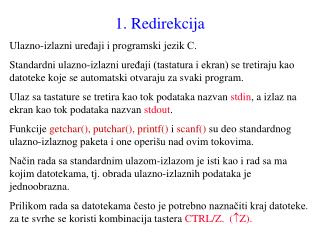 1. Redirekcija

Ulazno-izlazni uređaji i programski jezik C.

Standardni ulazno-izlazni uređaji (tastatura i ekran) se tretiraju kao datoteke koje se automatski otvaraju za svaki program.

Ulaz sa tastature se tretira kao tok podataka nazvan stdin, a izlaz na ekran kao tok podataka nazvan stdout.

Funkcije getchar(), putchar(), printf() i scanf() su deo standardnog ulazno-izlaznog paketa i one operišu nad ovim tokovima.

Način rada sa standardnim ulazom-izlazom je isti kao i rad sa ma kojim datotekama, tj. obrada ulazno-izlaznih podataka je jednoobrazna.

Prilikom rada sa datotekama često je potrebno naznačiti kraj datoteke. za te svrhe se koristi kombinacija tastera CTRL/Z. (↑Z).